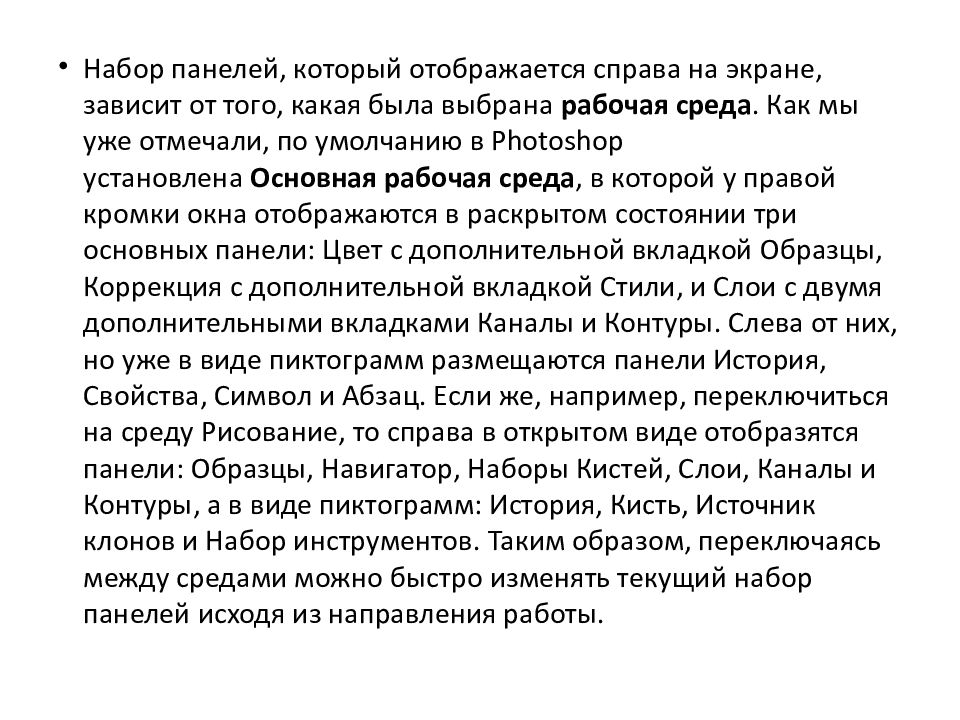 • Набор панелей, который отображается справа на экране, зависит от того, какая была выбрана **рабочая среда**. Как мы уже отмечали, по умолчанию в Photoshop установлена **Основная рабочая среда**, в которой у правой кромки окна отображаются в раскрытом состоянии три основных панели: Цвет с дополнительной вкладкой Образцы, Коррекция с дополнительной вкладкой Стили, и Слои с двумя дополнительными вкладками Каналы и Контуры. Слева от них, но уже в виде пиктограмм размещаются панели История, Свойства, Символ и Абзац. Если же, например, переключиться на среду Рисование, то справа в открытом виде отобразятся панели: Образцы, Навигатор, Наборы Кистей, Слои, Каналы и Контуры, а в виде пиктограмм: История, Кисть, Источник клонов и Набор инструментов. Таким образом, переключаясь между средами можно быстро изменять текущий набор панелей исходя из направления работы.